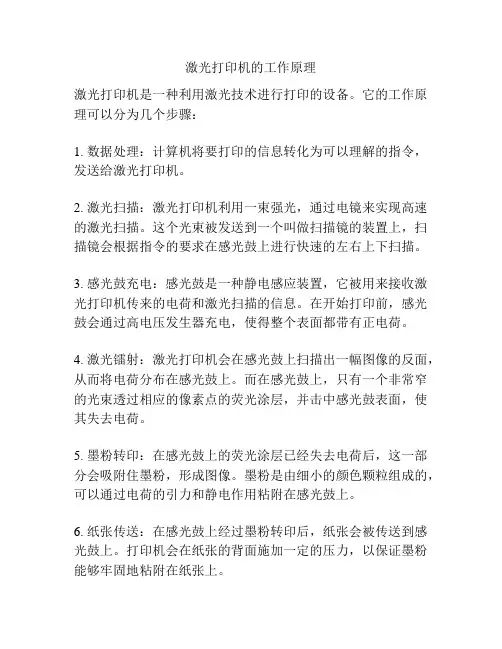 激光打印机的工作原理

激光打印机是一种利用激光技术进行打印的设备。它的工作原理可以分为几个步骤：

1. 数据处理：计算机将要打印的信息转化为可以理解的指令，发送给激光打印机。

2. 激光扫描：激光打印机利用一束强光，通过电镜来实现高速的激光扫描。这个光束被发送到一个叫做扫描镜的装置上，扫描镜会根据指令的要求在感光鼓上进行快速的左右上下扫描。

3. 感光鼓充电：感光鼓是一种静电感应装置，它被用来接收激光打印机传来的电荷和激光扫描的信息。在开始打印前，感光鼓会通过高电压发生器充电，使得整个表面都带有正电荷。

4. 激光镭射：激光打印机会在感光鼓上扫描出一幅图像的反面，从而将电荷分布在感光鼓上。而在感光鼓上，只有一个非常窄的光束透过相应的像素点的荧光涂层，并击中感光鼓表面，使其失去电荷。

5. 墨粉转印：在感光鼓上的荧光涂层已经失去电荷后，这一部分会吸附住墨粉，形成图像。墨粉是由细小的颜色颗粒组成的，可以通过电荷的引力和静电作用粘附在感光鼓上。

6. 纸张传送：在感光鼓上经过墨粉转印后，纸张会被传送到感光鼓上。打印机会在纸张的背面施加一定的压力，以保证墨粉能够牢固地粘附在纸张上。